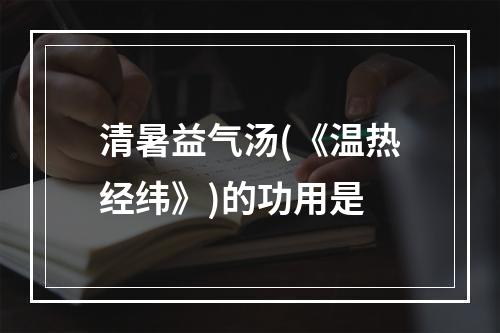 清暑益气汤(《温热经纬》)的功用是